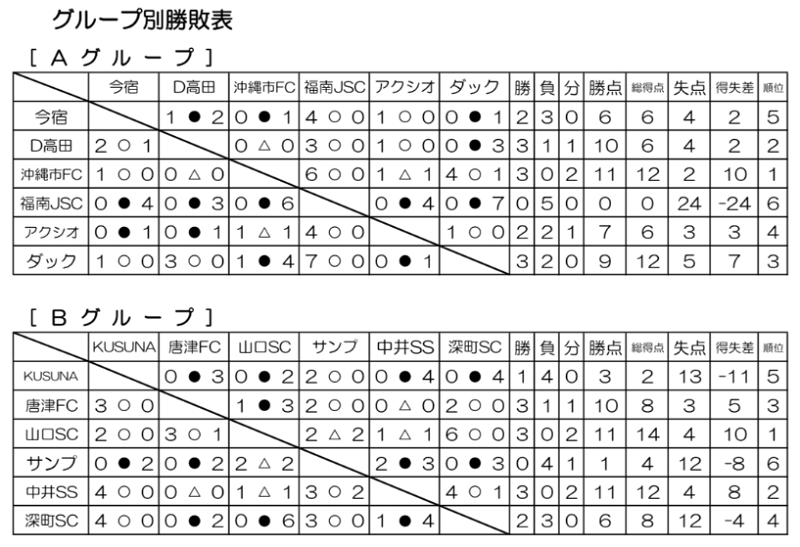 グループ別勝敗表

［ A グ ル ー プ ］

| | 今宿 | D高田 | 沖縄市FC | 福南JSC | アクシオ | ダック | 勝 | 負 | 分 | 勝点 | 総得点 | 失点 | 得失差 | 順位 |
|---|---|---|---|---|---|---|---|---|---|---|---|---|---|---|
| 今宿 | | 1 ● 2 | 0 ● 1 | 4 ○ 0 | 1 ○ 0 | 0 ● 1 | 2 | 3 | 0 | 6 | 6 | 4 | 2 | 5 |
| D高田 | 2 ○ 1 | | 0 △ 0 | 3 ○ 0 | 1 ○ 0 | 0 ● 3 | 3 | 1 | 1 | 10 | 6 | 4 | 2 | 2 |
| 沖縄市FC | 1 ○ 0 | 0 △ 0 | | 6 ○ 0 | 1 △ 1 | 4 ○ 1 | 3 | 0 | 2 | 11 | 12 | 2 | 10 | 1 |
| 福南JSC | 0 ● 4 | 0 ● 3 | 0 ● 6 | | 0 ● 4 | 0 ● 7 | 0 | 5 | 0 | 0 | 0 | 24 | -24 | 6 |
| アクシオ | 0 ● 1 | 0 ● 1 | 1 △ 1 | 4 ○ 0 | | 1 ○ 0 | 2 | 2 | 1 | 7 | 6 | 3 | 3 | 4 |
| ダック | 1 ○ 0 | 3 ○ 0 | 1 ● 4 | 7 ○ 0 | 0 ● 1 | | 3 | 2 | 0 | 9 | 12 | 5 | 7 | 3 |

［ B グ ル ー プ ］

| | KUSUNA | 唐津FC | 山口SC | サンプ | 中井SS | 深町SC | 勝 | 負 | 分 | 勝点 | 総得点 | 失点 | 得失差 | 順位 |
|---|---|---|---|---|---|---|---|---|---|---|---|---|---|---|
| KUSUNA | | 0 ● 3 | 0 ● 2 | 2 ○ 0 | 0 ● 4 | 0 ● 4 | 1 | 4 | 0 | 3 | 2 | 13 | -11 | 5 |
| 唐津FC | 3 ○ 0 | | 1 ● 3 | 2 ○ 0 | 0 △ 0 | 2 ○ 0 | 3 | 1 | 1 | 10 | 8 | 3 | 5 | 3 |
| 山口SC | 2 ○ 0 | 3 ○ 1 | | 2 △ 2 | 1 △ 1 | 6 ○ 0 | 3 | 0 | 2 | 11 | 14 | 4 | 10 | 1 |
| サンプ | 0 ● 2 | 0 ● 2 | 2 △ 2 | | 2 ● 3 | 0 ● 3 | 0 | 4 | 1 | 1 | 4 | 12 | -8 | 6 |
| 中井SS | 4 ○ 0 | 0 △ 0 | 1 △ 1 | 3 ○ 2 | | 4 ○ 1 | 3 | 0 | 2 | 11 | 12 | 4 | 8 | 2 |
| 深町SC | 4 ○ 0 | 0 ● 2 | 0 ● 6 | 3 ○ 0 | 1 ● 4 | | 2 | 3 | 0 | 6 | 8 | 12 | -4 | 4 |